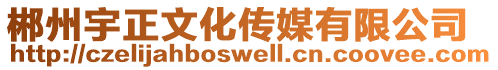 郴州宇正文化传媒有限公司
http://czelijahboswell.cn.coovee.com